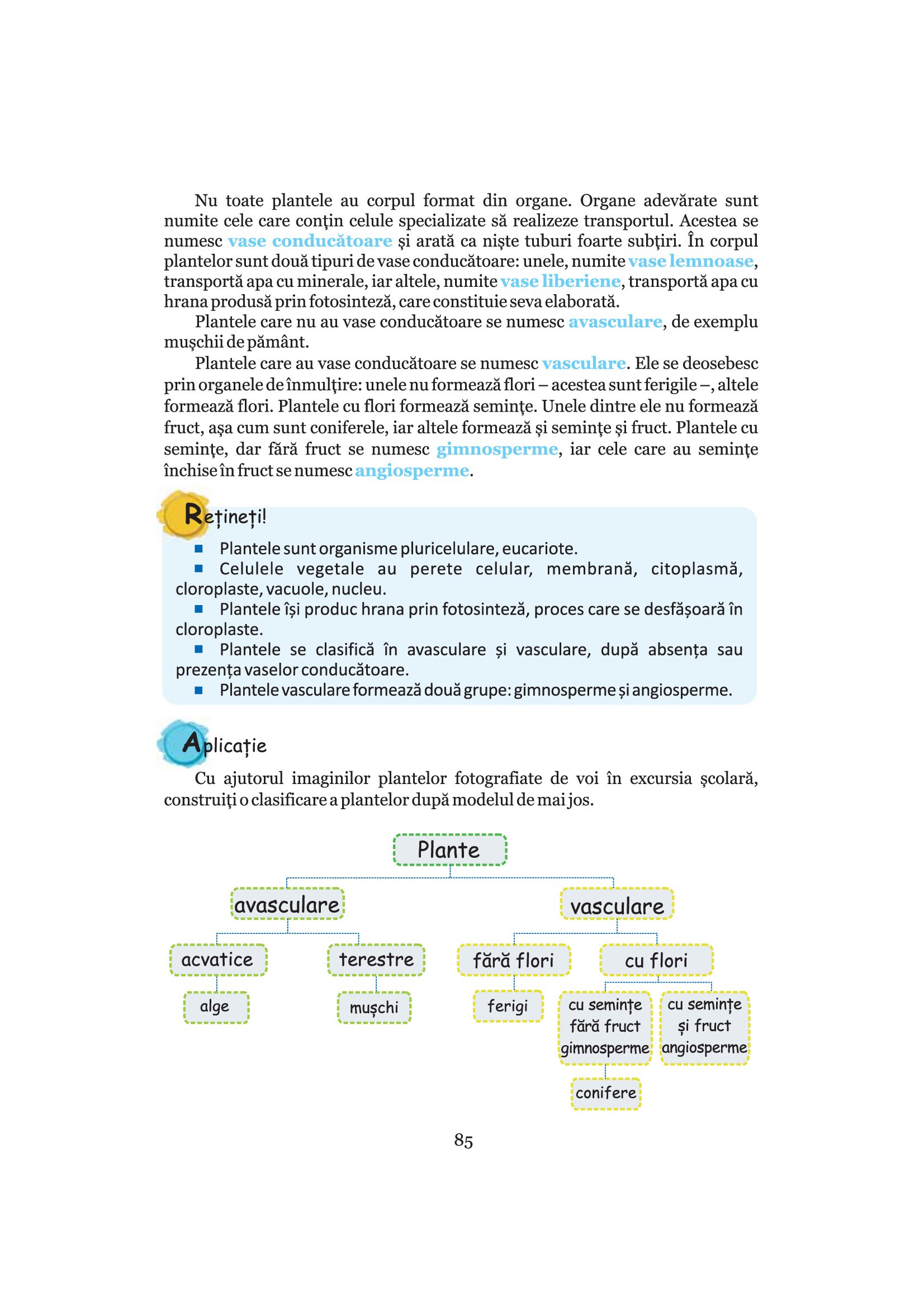 Nu toate plantele au corpul format din organe. Organe adevărate sunt numite cele care conţin celule specializate să realizeze transportul. Acestea se numesc vase conducătoare și arată ca niște tuburi foarte subțiri. În corpul plantelor sunt două tipuri de vase conducătoare: unele, numite vase lemnoase, transportă apa cu minerale, iar altele, numite vase liberiene, transportă apa cu hrana produsă prin fotosinteză, care constituie seva elaborată.

Plantele care nu au vase conducătoare se numesc avasculare, de exemplu muşchii de pământ.

Plantele care au vase conducătoare se numesc vasculare. Ele se deosebesc prin organele de înmulţire: unele nu formează flori – acestea sunt ferigile –, altele formează flori. Plantele cu flori formează seminţe. Unele dintre ele nu formează fruct, aşa cum sunt coniferele, iar altele formează şi seminţe şi fruct. Plantele cu seminţe, dar fără fruct se numesc gimnosperme, iar cele care au seminţe închise în fruct se numesc angiosperme.

Rețineți!

■ Plantele sunt organisme pluricelulare, eucariote.
■ Celulele vegetale au perete celular, membrană, citoplasmă, cloroplaste, vacuole, nucleu.
■ Plantele își produc hrana prin fotosinteză, proces care se desfășoară în cloroplaste.
■ Plantele se clasifică în avasculare și vasculare, după absența sau prezența vaselor conducătoare.
■ Plantele vasculare formează două grupe: gimnosperme și angiosperme.

Aplicație

Cu ajutorul imaginilor plantelor fotografiate de voi în excursia şcolară, construiţi o clasificare a plantelor după modelul de mai jos.

Plante
avasculare
vasculare
acvatice
terestre
fără flori
cu flori
alge
mușchi
ferigi
cu semințe fără fruct gimnosperme
cu semințe și fruct angiosperme
conifere

85